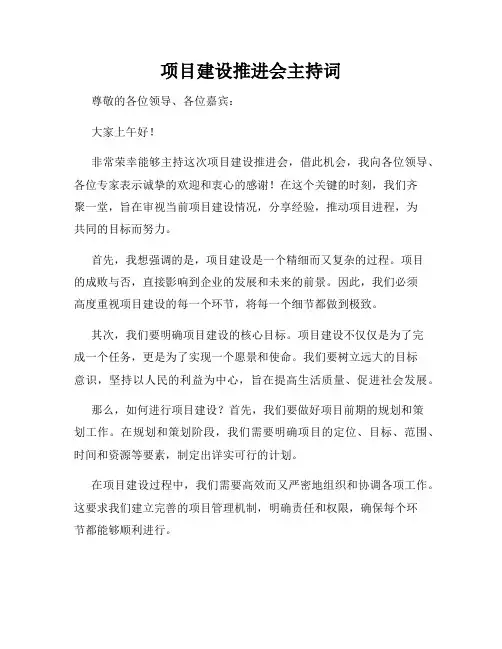 项目建设推进会主持词

尊敬的各位领导、各位嘉宾：

大家上午好！

非常荣幸能够主持这次项目建设推进会，借此机会，我向各位领导、各位专家表示诚挚的欢迎和衷心的感谢！在这个关键的时刻，我们齐聚一堂，旨在审视当前项目建设情况，分享经验，推动项目进程，为共同的目标而努力。

首先，我想强调的是，项目建设是一个精细而又复杂的过程。项目的成败与否，直接影响到企业的发展和未来的前景。因此，我们必须高度重视项目建设的每一个环节，将每一个细节都做到极致。

其次，我们要明确项目建设的核心目标。项目建设不仅仅是为了完成一个任务，更是为了实现一个愿景和使命。我们要树立远大的目标意识，坚持以人民的利益为中心，旨在提高生活质量、促进社会发展。

那么，如何进行项目建设？首先，我们要做好项目前期的规划和策划工作。在规划和策划阶段，我们需要明确项目的定位、目标、范围、时间和资源等要素，制定出详实可行的计划。

在项目建设过程中，我们需要高效而又严密地组织和协调各项工作。这要求我们建立完善的项目管理机制，明确责任和权限，确保每个环节都能够顺利进行。